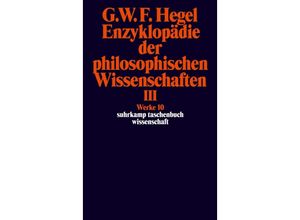 G.W.F. Hegel
Enzyklopädie der philosophischen Wissenschaften
III
Werke 10
suhrkamp taschenbuch wissenschaft